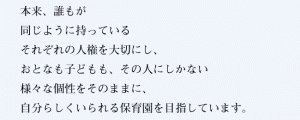 本来、誰もが
同じように持っている
それぞれの人権を大切にし、
おとなも子どもも、その人にしかない
様々な個性をそのままに、
自分らしくいられる保育園を目指しています。